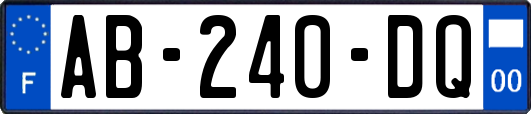 F

AB-240-DQ

00